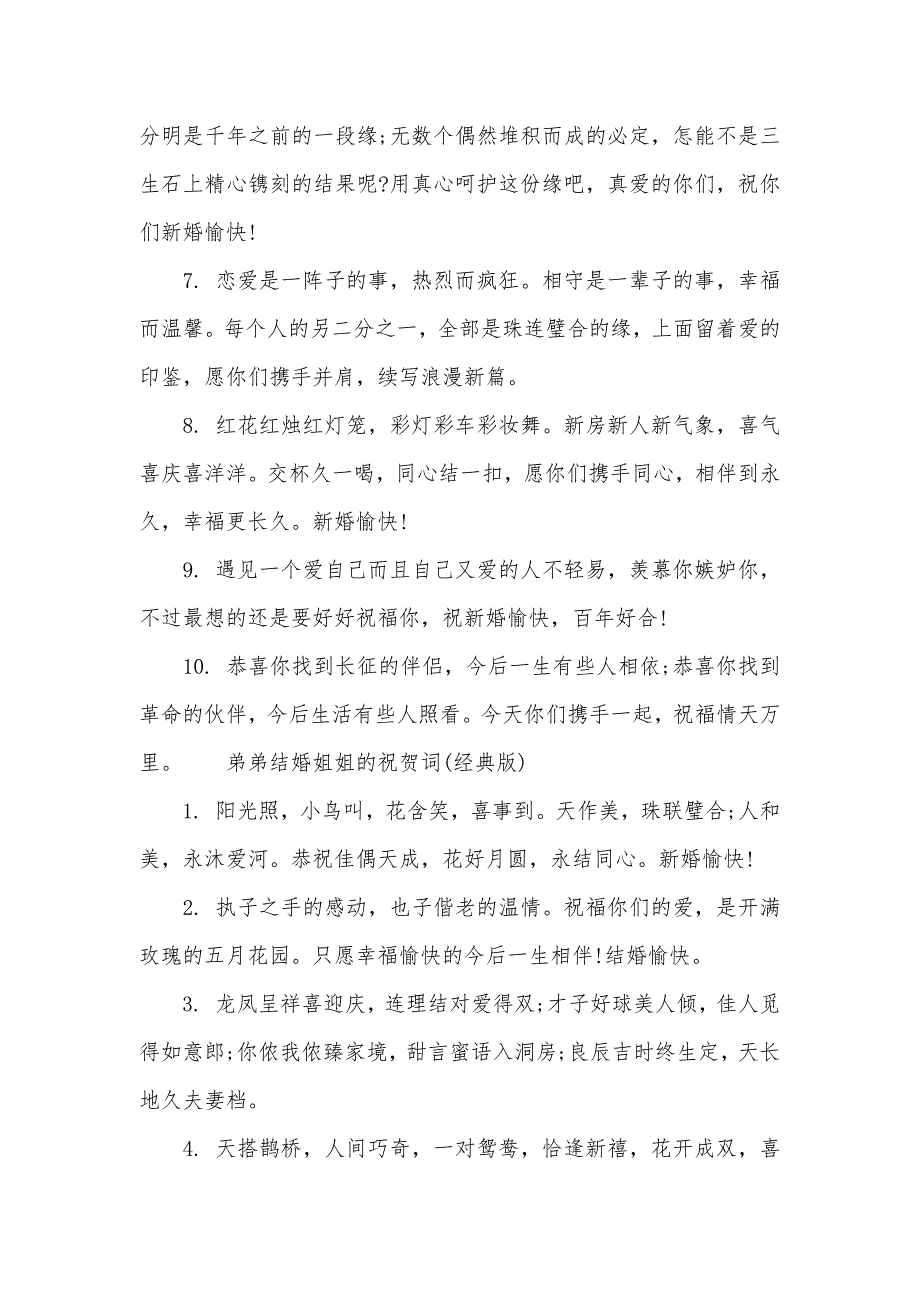 分明是千年之前的一段缘;无数个偶然堆积而成的必定，怎能不是三生石上精心镌刻的结果呢?用真心呵护这份缘吧，真爱的你们，祝你们新婚愉快!

7. 恋爱是一阵子的事，热烈而疯狂。相守是一辈子的事，幸福而温馨。每个人的另二分之一，全部是珠连璧合的缘，上面留着爱的印鉴，愿你们携手并肩，续写浪漫新篇。

8. 红花红烛红灯笼，彩灯彩车彩妆舞。新房新人新气象，喜气喜庆喜洋洋。交杯久一喝，同心结一扣，愿你们携手同心，相伴到永久，幸福更长久。新婚愉快!

9. 遇见一个爱自己而且自己又爱的人不轻易，羡慕你嫉妒你，不过最想的还是要好好祝福你，祝新婚愉快，百年好合!

10. 恭喜你找到长征的伴侣，今后一生有些人相依;恭喜你找到革命的伙伴，今后生活有些人照看。今天你们携手一起，祝福情天万里。　　弟弟结婚姐姐的祝贺词(经典版)

1. 阳光照，小鸟叫，花含笑，喜事到。天作美，珠联璧合;人和美，永沐爱河。恭祝佳偶天成，花好月圆，永结同心。新婚愉快!

2. 执子之手的感动，也子偕老的温情。祝福你们的爱，是开满玫瑰的五月花园。只愿幸福愉快的今后一生相伴!结婚愉快。

3. 龙凤呈祥喜迎庆，连理结对爱得双;才子好球美人倾，佳人觅得如意郎;你侬我侬臻家境，甜言蜜语入洞房;良辰吉时终生定，天长地久夫妻档。

4. 天搭鹊桥，人间巧奇，一对鸳鸯，恰逢新禧，花开成双，喜